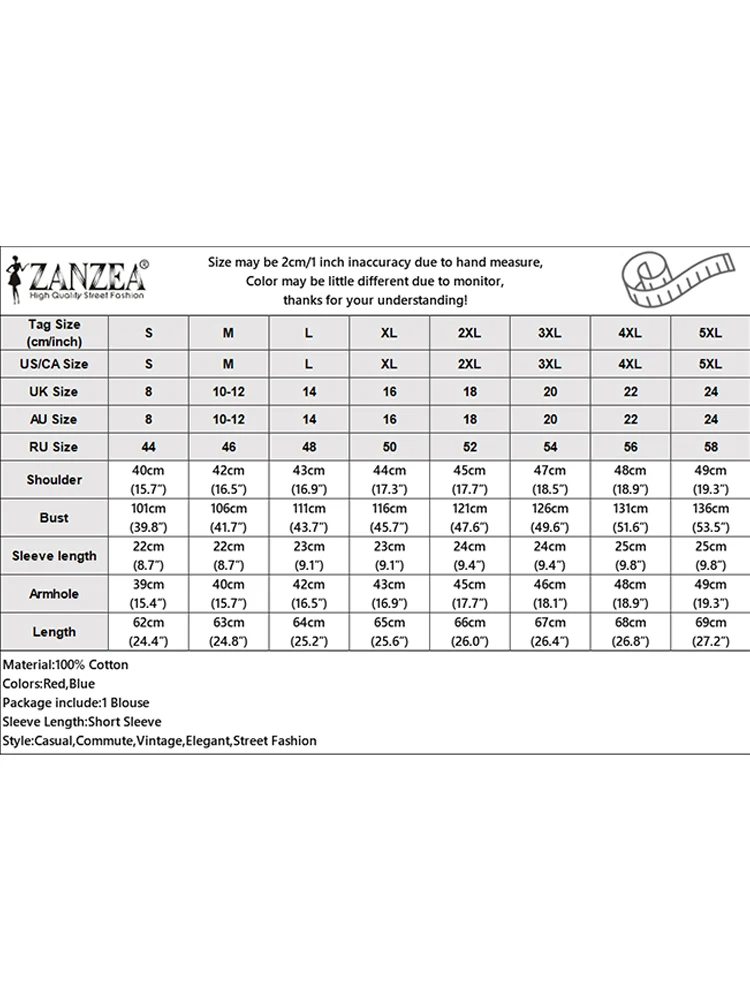 ZANZEA®
High Quality Street Fashion

Size may be 2cm/1 inch inaccuracy due to hand measure, Color may be little different due to monitor, thanks for your understanding!

| Tag Size (cm/inch) | S | M | L | XL | 2XL | 3XL | 4XL | 5XL |
|---|---|---|---|---|---|---|---|---|
| US/CA Size | S | M | L | XL | 2XL | 3XL | 4XL | 5XL |
| UK Size | 8 | 10-12 | 14 | 16 | 18 | 20 | 22 | 24 |
| AU Size | 8 | 10-12 | 14 | 16 | 18 | 20 | 22 | 24 |
| RU Size | 44 | 46 | 48 | 50 | 52 | 54 | 56 | 58 |
| Shoulder | 40cm (15.7") | 42cm (16.5") | 43cm (16.9") | 44cm (17.3") | 45cm (17.7") | 47cm (18.5") | 48cm (18.9") | 49cm (19.3") |
| Bust | 101cm (39.8") | 106cm (41.7") | 111cm (43.7") | 116cm (45.7") | 121cm (47.6") | 126cm (49.6") | 131cm (51.6") | 136cm (53.5") |
| Sleeve length | 22cm (8.7") | 22cm (8.7") | 23cm (9.1") | 23cm (9.1") | 24cm (9.4") | 24cm (9.4") | 25cm (9.8") | 25cm (9.8") |
| Armhole | 39cm (15.4") | 40cm (15.7") | 42cm (16.5") | 43cm (16.9") | 45cm (17.7") | 46cm (18.1") | 48cm (18.9") | 49cm (19.3") |
| Length | 62cm (24.4") | 63cm (24.8") | 64cm (25.2") | 65cm (25.6") | 66cm (26.0") | 67cm (26.4") | 68cm (26.8") | 69cm (27.2") |

Material:100% Cotton
Colors:Red,Blue
Package include:1 Blouse
Sleeve Length:Short Sleeve
Style:Casual,Commute,Vintage,Elegant,Street Fashion